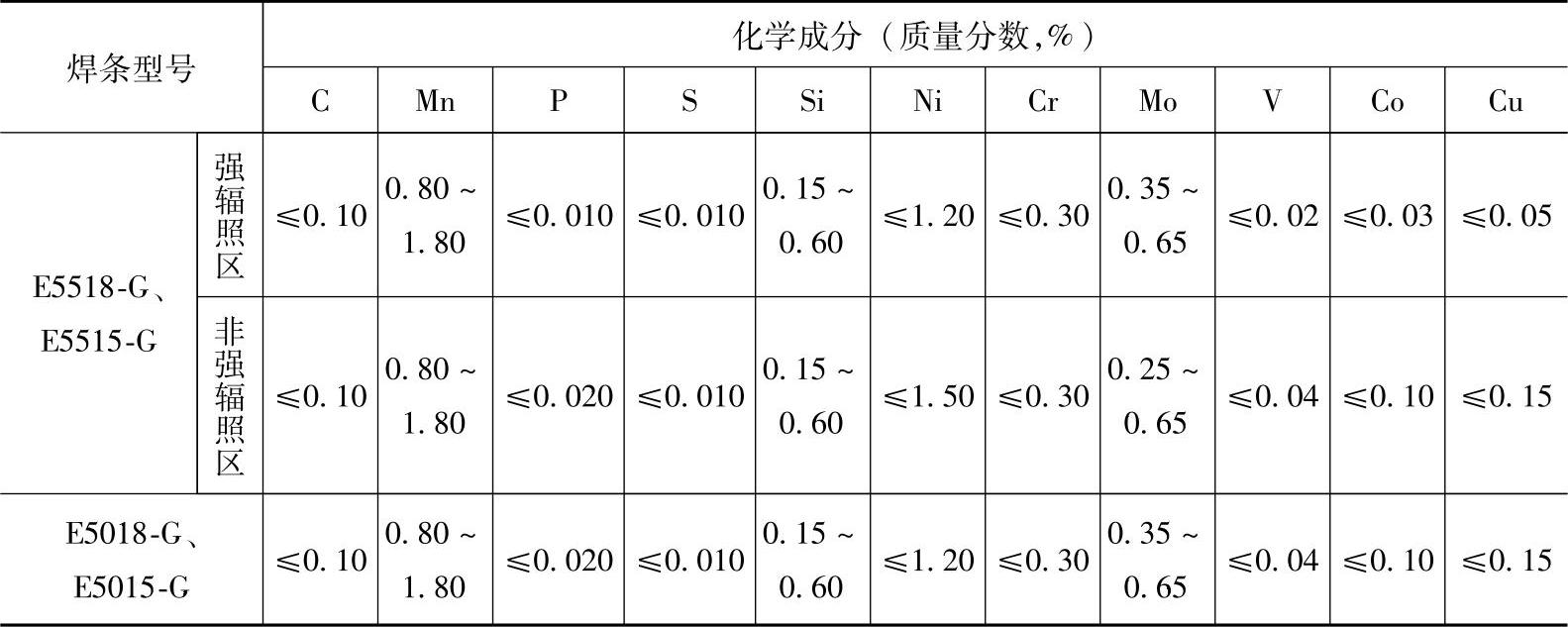 | 焊条型号 |  | 化学成分（质量分数,%） |  |  |  |  |  |  |  |  |  |  |
|---|---|---|---|---|---|---|---|---|---|---|---|---|
|  |  | C | Mn | P | S | Si | Ni | Cr | Mo | V | Co | Cu |
| E5518-G、E5515-G | 强辐照区 | ≤0.10 | 0.80~1.80 | ≤0.010 | ≤0.010 | 0.15~0.60 | ≤1.20 | ≤0.30 | 0.35~0.65 | ≤0.02 | ≤0.03 | ≤0.05 |
|  | 非强辐照区 | ≤0.10 | 0.80~1.80 | ≤0.020 | ≤0.010 | 0.15~0.60 | ≤1.50 | ≤0.30 | 0.25~0.65 | ≤0.04 | ≤0.10 | ≤0.15 |
| E5018-G、E5015-G |  | ≤0.10 | 0.80~1.80 | ≤0.020 | ≤0.010 | 0.15~0.60 | ≤1.20 | ≤0.30 | 0.35~0.65 | ≤0.04 | ≤0.10 | ≤0.15 |